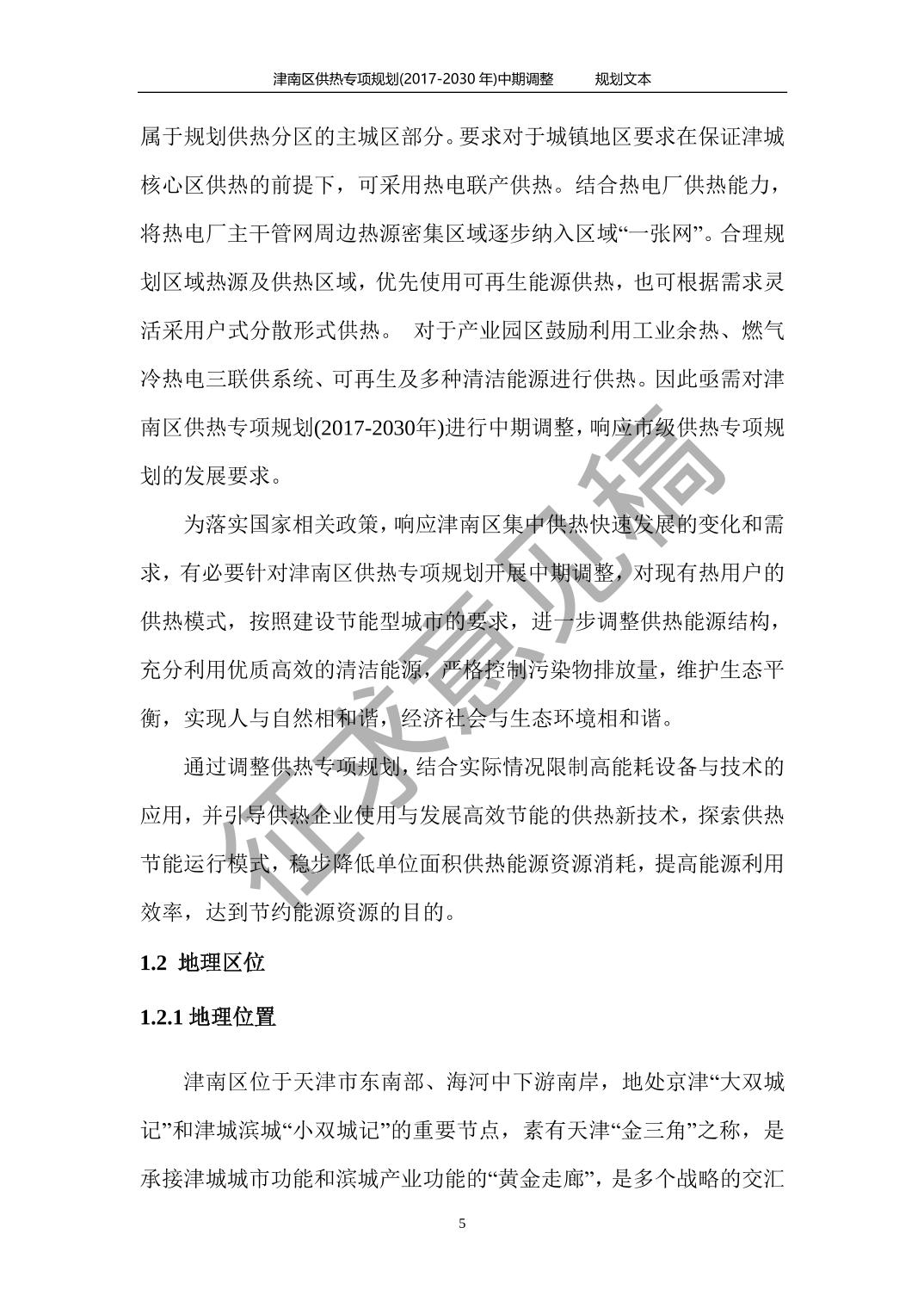 津南区供热专项规划(2017-2030 年)中期调整　　规划文本

属于规划供热分区的主城区部分。要求对于城镇地区要求在保证津城核心区供热的前提下，可采用热电联产供热。结合热电厂供热能力，将热电厂主干管网周边热源密集区域逐步纳入区域“一张网”。合理规划区域热源及供热区域，优先使用可再生能源供热，也可根据需求灵活采用户式分散形式供热。 对于产业园区鼓励利用工业余热、燃气冷热电三联供系统、可再生及多种清洁能源进行供热。因此亟需对津南区供热专项规划(2017-2030年)进行中期调整，响应市级供热专项规划的发展要求。

为落实国家相关政策，响应津南区集中供热快速发展的变化和需求，有必要针对津南区供热专项规划开展中期调整，对现有热用户的供热模式，按照建设节能型城市的要求，进一步调整供热能源结构，充分利用优质高效的清洁能源，严格控制污染物排放量，维护生态平衡，实现人与自然相和谐，经济社会与生态环境相和谐。

通过调整供热专项规划，结合实际情况限制高能耗设备与技术的应用，并引导供热企业使用与发展高效节能的供热新技术，探索供热节能运行模式，稳步降低单位面积供热能源资源消耗，提高能源利用效率，达到节约能源资源的目的。

征求意见稿

1.2 地理区位

1.2.1 地理位置

津南区位于天津市东南部、海河中下游南岸，地处京津“大双城记”和津城滨城“小双城记”的重要节点，素有天津“金三角”之称，是承接津城城市功能和滨城产业功能的“黄金走廊”，是多个战略的交汇

5